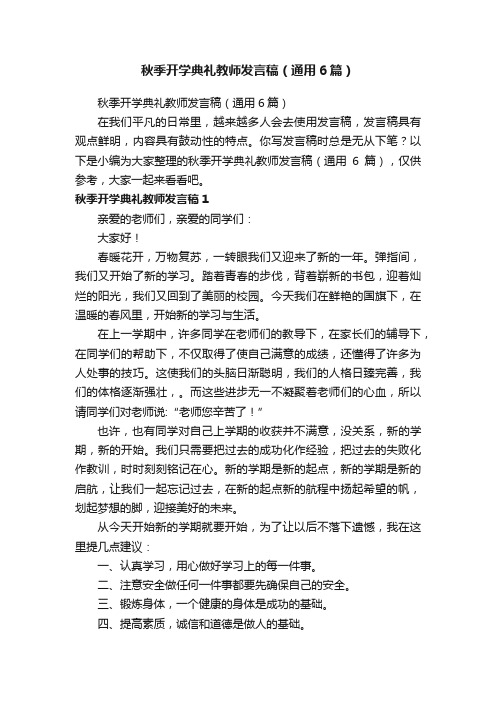 秋季开学典礼教师发言稿（通用6篇）

秋季开学典礼教师发言稿（通用6篇）

在我们平凡的日常里，越来越多人会去使用发言稿，发言稿具有观点鲜明，内容具有鼓动性的特点。你写发言稿时总是无从下笔？以下是小编为大家整理的秋季开学典礼教师发言稿（通用 6 篇），仅供参考，大家一起来看看吧。

秋季开学典礼教师发言稿1

亲爱的老师们，亲爱的同学们：

大家好！

春暖花开，万物复苏，一转眼我们又迎来了新的一年。弹指间，我们又开始了新的学习。踏着青春的步伐，背着崭新的书包，迎着灿烂的阳光，我们又回到了美丽的校园。今天我们在鲜艳的国旗下，在温暖的春风里，开始新的学习与生活。

在上一学期中，许多同学在老师们的教导下，在家长们的辅导下，在同学们的帮助下，不仅取得了使自己满意的成绩，还懂得了许多为人处事的技巧。这使我们的头脑日渐聪明，我们的人格日臻完善，我们的体格逐渐强壮，。而这些进步无一不凝聚着老师们的心血，所以请同学们对老师说:“老师您辛苦了！”

也许，也有同学对自己上学期的收获并不满意，没关系，新的学期，新的开始。我们只需要把过去的成功化作经验，把过去的失败化作教训，时时刻刻铭记在心。新的学期是新的起点，新的学期是新的启航，让我们一起忘记过去，在新的起点新的航程中扬起希望的帆，划起梦想的脚，迎接美好的未来。

从今天开始新的学期就要开始，为了让以后不落下遗憾，我在这里提几点建议：

一、认真学习，用心做好学习上的每一件事。

二、注意安全做任何一件事都要先确保自己的安全。

三、锻炼身体，一个健康的身体是成功的基础。

四、提高素质，诚信和道德是做人的基础。